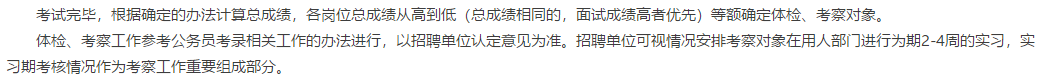 考试完毕，根据确定的办法计算总成绩，各岗位总成绩从高到低（总成绩相同的，面试成绩高者优先）等额确定体检、考察对象。

体检、考察工作参考公务员考录相关工作的办法进行，以招聘单位认定意见为准。招聘单位可视情况安排考察对象在用人部门进行为期2-4周的实习，实习期考核情况作为考察工作重要组成部分。